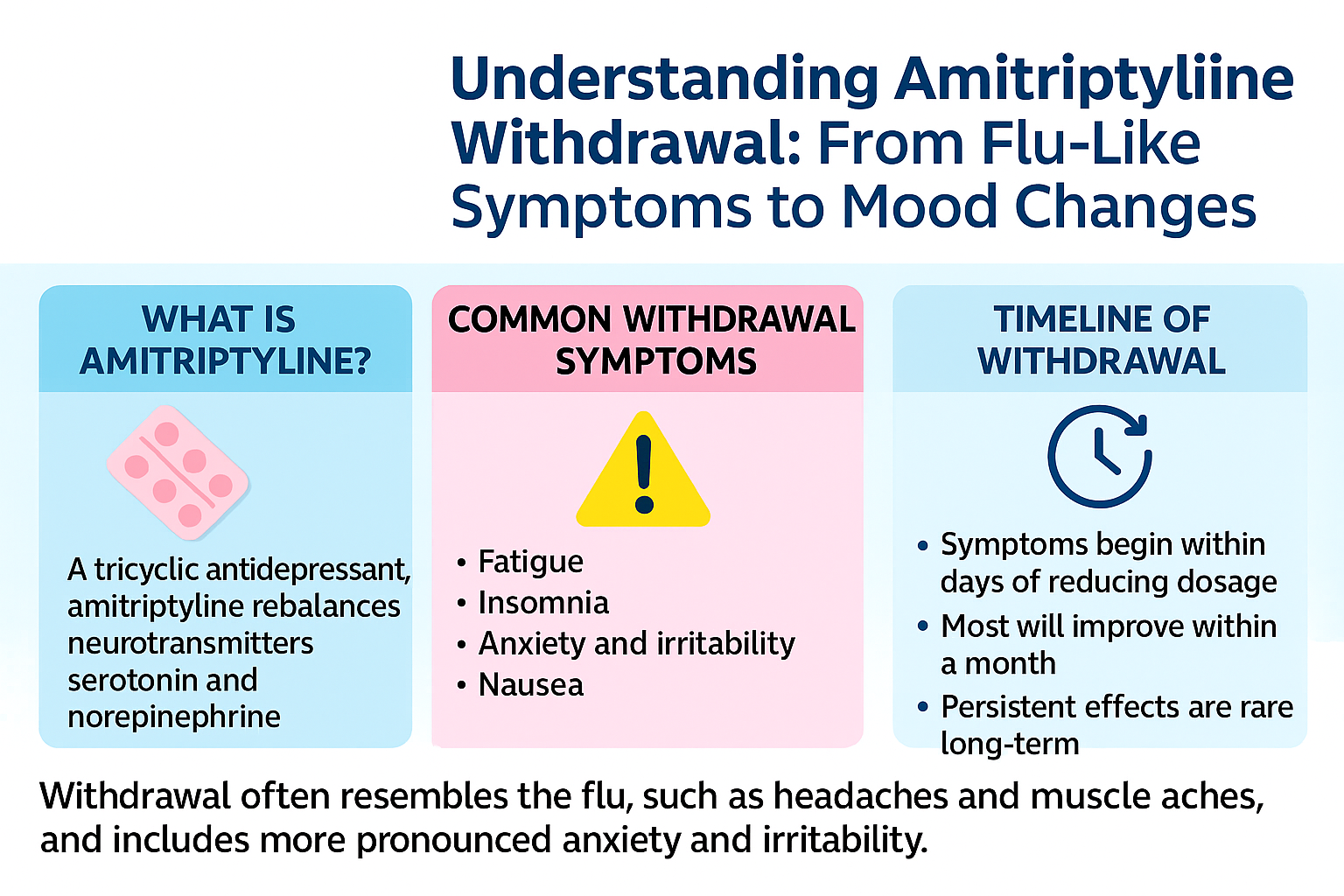 Understanding Amitriptyliine Withdrawal: From Flu-Like Symptoms to Mood Changes

WHAT IS AMITRIPTYLINE?

A tricyclic antidepressant, amitriptyline rebalances neurotransmitters serotonin and norepinephrine

COMMON WITHDRAWAL SYMPTOMS

• Fatigue
• Insomnia
• Anxiety and irritability
• Nausea

TIMELINE OF WITHDRAWAL

• Symptoms begin within days of reducing dosage
• Most will improve within a month
• Persistent effects are rare long-term

Withdrawal often resembles the flu, such as headaches and muscle aches, and includes more pronounced anxiety and irritability.